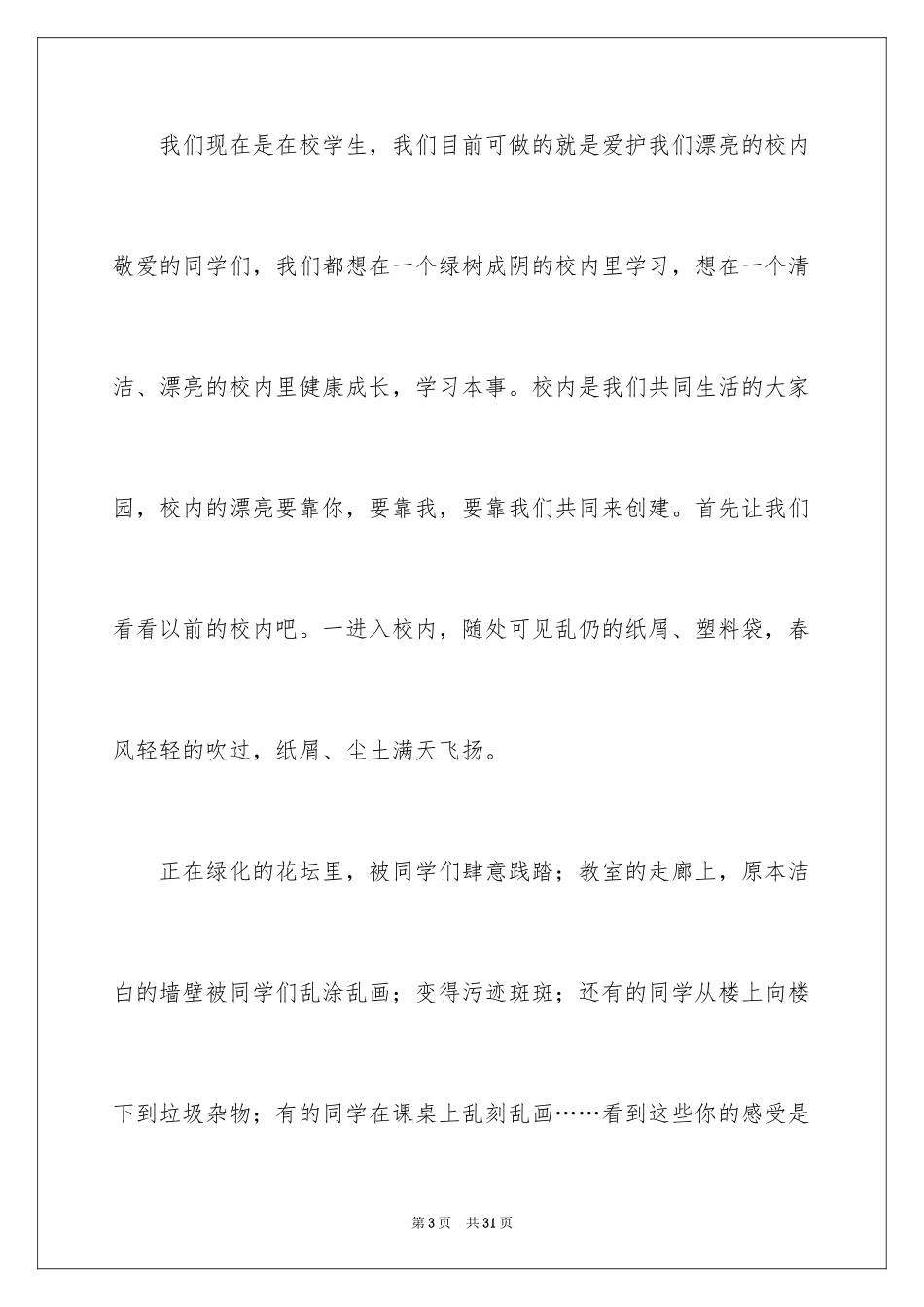 我们现在是在校学生，我们目前可做的就是爱护我们漂亮的校内

敬爱的同学们，我们都想在一个绿树成阴的校内里学习，想在一个清洁、漂亮的校内里健康成长，学习本事。校内是我们共同生活的大家园，校内的漂亮要靠你，要靠我，要靠我们共同来创建。首先让我们看看以前的校内吧。一进入校内，随处可见乱仍的纸屑、塑料袋，春风轻轻的吹过，纸屑、尘土满天飞扬。

正在绿化的花坛里，被同学们肆意践踏；教室的走廊上，原本洁白的墙壁被同学们乱涂乱画；变得污迹斑斑；还有的同学从楼上向楼下到垃圾杂物；有的同学在课桌上乱刻乱画……看到这些你的感受是

第3页 共31页